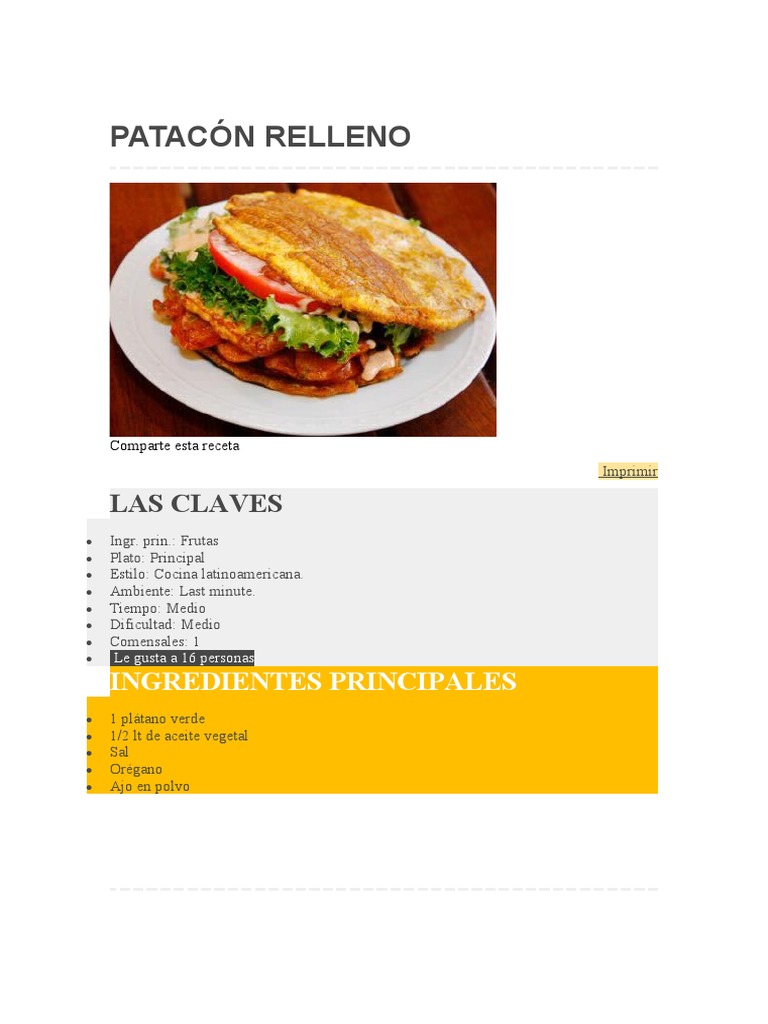 PATACÓN RELLENO

Comparte esta receta

Imprimir

LAS CLAVES

- Ingr. prin.: Frutas
- Plato: Principal
- Estilo: Cocina latinoamericana.
- Ambiente: Last minute.
- Tiempo: Medio
- Dificultad: Medio
- Comensales: 1
- Le gusta a 16 personas

INGREDIENTES PRINCIPALES

- 1 plátano verde
- 1/2 lt de aceite vegetal
- Sal
- Orégano
- Ajo en polvo